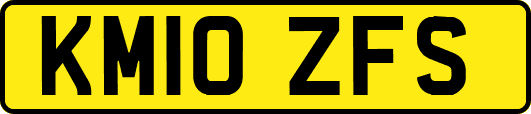 KM10 ZFS